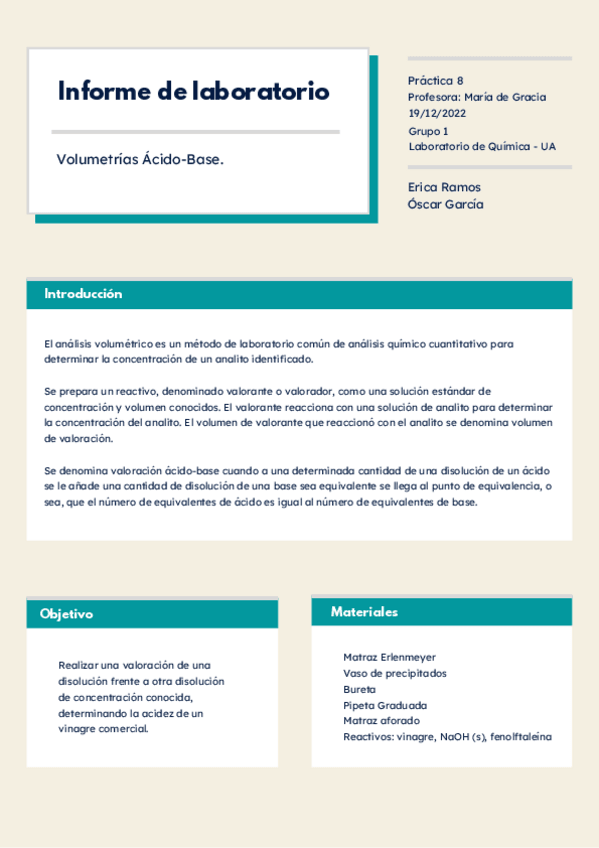 Informe de laboratorio

Volumetrías Ácido-Base.

Práctica 8
Profesora: María de Gracia
19/12/2022
Grupo 1
Laboratorio de Química - UA

Erica Ramos
Óscar García

Introducción

El análisis volumétrico es un método de laboratorio común de análisis químico cuantitativo para determinar la concentración de un analito identificado.

Se prepara un reactivo, denominado valorante o valorador, como una solución estándar de concentración y volumen conocidos. El valorante reacciona con una solución de analito para determinar la concentración del analito. El volumen de valorante que reaccionó con el analito se denomina volumen de valoración.

Se denomina valoración ácido-base cuando a una determinada cantidad de una disolución de un ácido se le añade una cantidad de disolución de una base sea equivalente se llega al punto de equivalencia, o sea, que el número de equivalentes de ácido es igual al número de equivalentes de base.

Objetivo

Realizar una valoración de una disolución frente a otra disolución de concentración conocida, determinando la acidez de un vinagre comercial.

Materiales

Matraz Erlenmeyer
Vaso de precipitados
Bureta
Pipeta Graduada
Matraz aforado
Reactivos: vinagre, NaOH (s), fenolftaleína